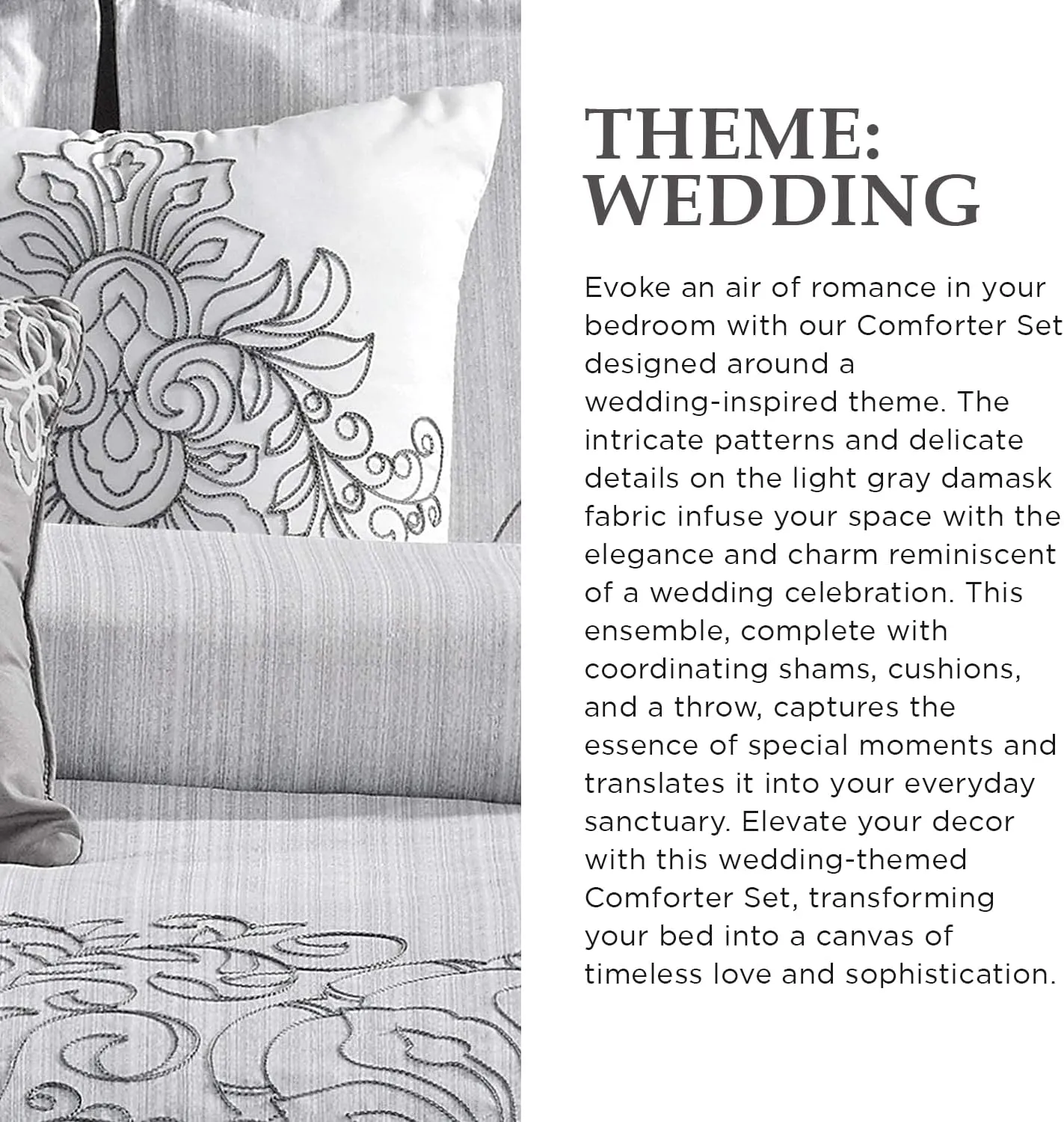 THEME: WEDDING

Evoke an air of romance in your bedroom with our Comforter Set designed around a wedding-inspired theme. The intricate patterns and delicate details on the light gray damask fabric infuse your space with the elegance and charm reminiscent of a wedding celebration. This ensemble, complete with coordinating shams, cushions, and a throw, captures the essence of special moments and translates it into your everyday sanctuary. Elevate your decor with this wedding-themed Comforter Set, transforming your bed into a canvas of timeless love and sophistication.